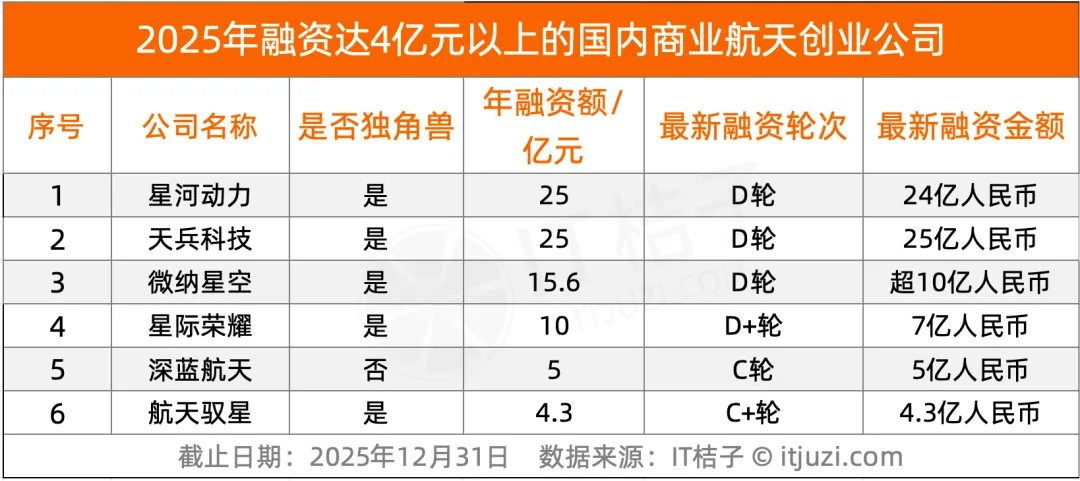 2025年融资达4亿元以上的国内商业航天创业公司

| 序号 | 公司名称 | 是否独角兽 | 年融资额/亿元 | 最新融资轮次 | 最新融资金额 |
|---|---|---|---|---|---|
| 1 | 星河动力 | 是 | 25 | D轮 | 24亿人民币 |
| 2 | 天兵科技 | 是 | 25 | D轮 | 25亿人民币 |
| 3 | 微纳星空 | 是 | 15.6 | D轮 | 超10亿人民币 |
| 4 | 星际荣耀 | 是 | 10 | D+轮 | 7亿人民币 |
| 5 | 深蓝航天 | 否 | 5 | C轮 | 5亿人民币 |
| 6 | 航天驭星 | 是 | 4.3 | C+轮 | 4.3亿人民币 |

截止日期：2025年12月31日　数据来源：IT桔子 © itjuzi.com

IT桔子 itjuzi.com